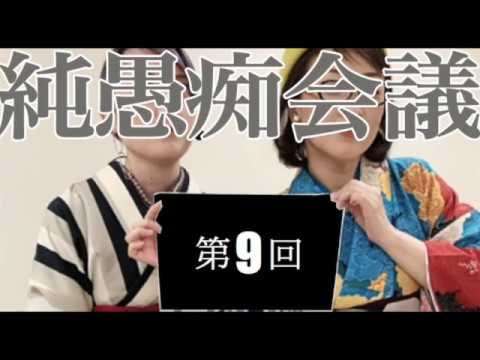 純愚痴会議

第9回